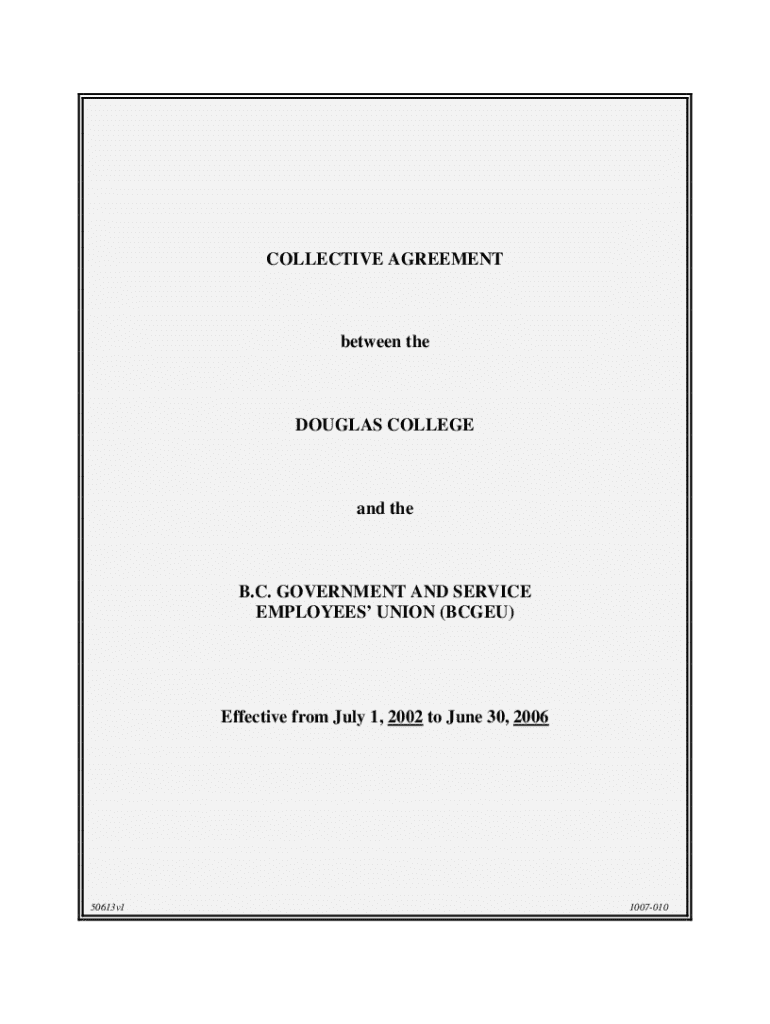 COLLECTIVE AGREEMENT

between the

DOUGLAS COLLEGE

and the

B.C. GOVERNMENT AND SERVICE EMPLOYEES' UNION (BCGEU)

Effective from July 1, 2002 to June 30, 2006

50613v1

1007-010